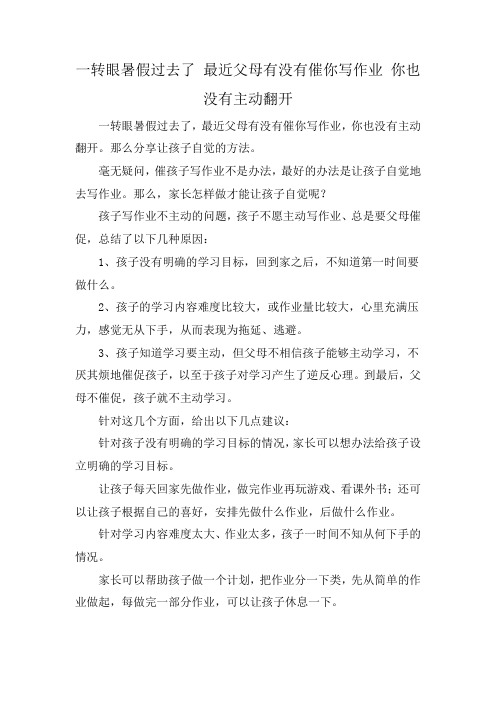 一转眼暑假过去了 最近父母有没有催你写作业 你也没有主动翻开

一转眼暑假过去了，最近父母有没有催你写作业，你也没有主动翻开。那么分享让孩子自觉的方法。

毫无疑问，催孩子写作业不是办法，最好的办法是让孩子自觉地去写作业。那么，家长怎样做才能让孩子自觉呢？

孩子写作业不主动的问题，孩子不愿主动写作业、总是要父母催促，总结了以下几种原因：

1、孩子没有明确的学习目标，回到家之后，不知道第一时间要做什么。

2、孩子的学习内容难度比较大，或作业量比较大，心里充满压力，感觉无从下手，从而表现为拖延、逃避。

3、孩子知道学习要主动，但父母不相信孩子能够主动学习，不厌其烦地催促孩子，以至于孩子对学习产生了逆反心理。到最后，父母不催促，孩子就不主动学习。

针对这几个方面，给出以下几点建议：

针对孩子没有明确的学习目标的情况，家长可以想办法给孩子设立明确的学习目标。

让孩子每天回家先做作业，做完作业再玩游戏、看课外书；还可以让孩子根据自己的喜好，安排先做什么作业，后做什么作业。

针对学习内容难度太大、作业太多，孩子一时间不知从何下手的情况。

家长可以帮助孩子做一个计划，把作业分一下类，先从简单的作业做起，每做完一部分作业，可以让孩子休息一下。